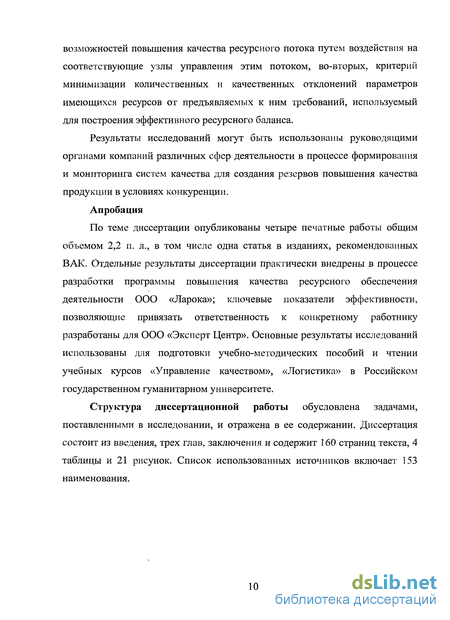 возможностей повышения качества ресурсного потока путем воздействия на соответствующие узлы управления этим потоком, во-вторых, критерий минимизации количественных и качественных отклонений параметров имеющихся ресурсов от предъявляемых к ним требований, используемый для построения эффективного ресурсного баланса.

Результаты исследований могут быть использованы руководящими органами компаний различных сфер деятельности в процессе формирования и мониторинга систем качества для создания резервов повышения качества продукции в условиях конкуренции.

Апробация

По теме диссертации опубликованы четыре печатные работы общим объемом 2,2 п. л., в том числе одна статья в изданиях, рекомендованных ВАК. Отдельные результаты диссертации практически внедрены в процессе разработки программы повышения качества ресурсного обеспечения деятельности ООО «Ларока»; ключевые показатели эффективности, позволяющие привязать ответственность к конкретному работнику разработаны для ООО «Эксперт Центр». Основные результаты исследований использованы для подготовки учебно-методических пособий и чтении учебных курсов «Управление качеством», «Логистика» в Российском государственном гуманитарном университете.

Структура диссертационной работы обусловлена задачами, поставленными в исследовании, и отражена в ее содержании. Диссертация состоит из введения, трех глав, заключения и содержит 160 страниц текста, 4 таблицы и 21 рисунок. Список использованных источников включает 153 наименования.

10

dsLib.net
библиотека диссертаций